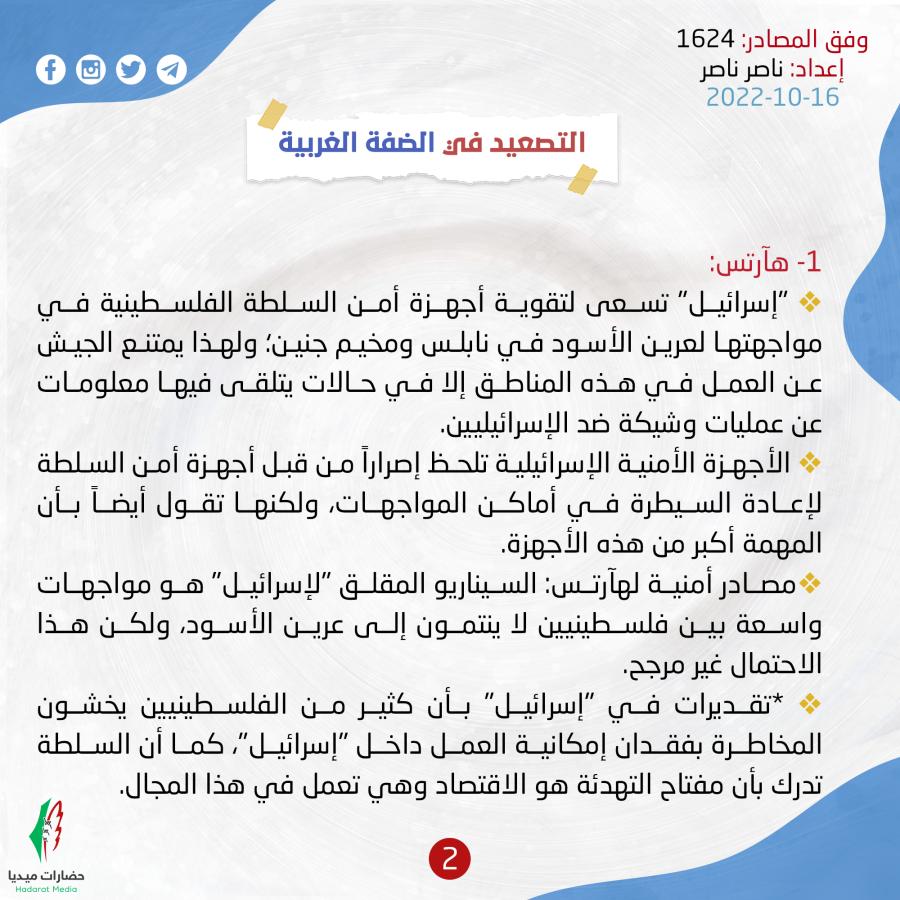 وفق المصادر: 1624
إعداد: ناصر ناصر
2022-10-16

التصعيد في الضفة الغربية

1- هآرتس:
❖ "إسرائيل" تسعى لتقوية أجهزة أمن السلطة الفلسطينية في مواجهتها لعرين الأسود في نابلس ومخيم جنين؛ ولهذا يمتنع الجيش عن العمل في هذه المناطق إلا في حالات يتلقى فيها معلومات عن عمليات وشيكة ضد الإسرائيليين.
❖ الأجهزة الأمنية الإسرائيلية تلحظ إصراراً من قبل أجهزة أمن السلطة لإعادة السيطرة في أماكن المواجهات، ولكنها تقول أيضاً بأن المهمة أكبر من هذه الأجهزة.
❖مصادر أمنية لهآرتس: السيناريو المقلق "لإسرائيل" هو مواجهات واسعة بين فلسطينيين لا ينتمون إلى عرين الأسود، ولكن هذا الاحتمال غير مرجح.
❖ *تقديرات في "إسرائيل" بأن كثير من الفلسطينيين يخشون المخاطرة بفقدان إمكانية العمل داخل "إسرائيل"، كما أن السلطة تدرك بأن مفتاح التهدئة هو الاقتصاد وهي تعمل في هذا المجال.

2

حضارات ميديا
Hadarat Media